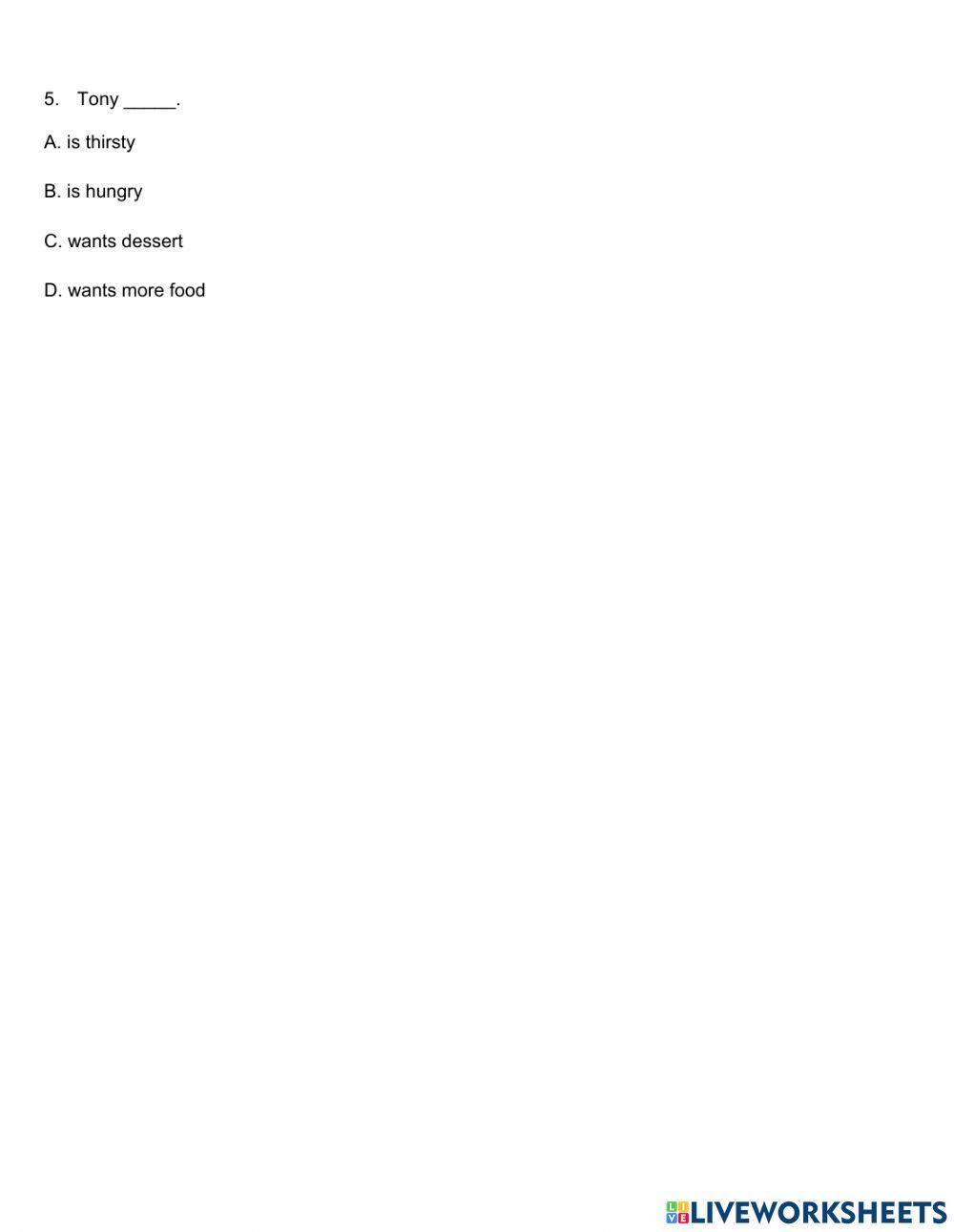 5. Tony _____.

A. is thirsty

B. is hungry

C. wants dessert

D. wants more food

LIVEWORKSHEETS